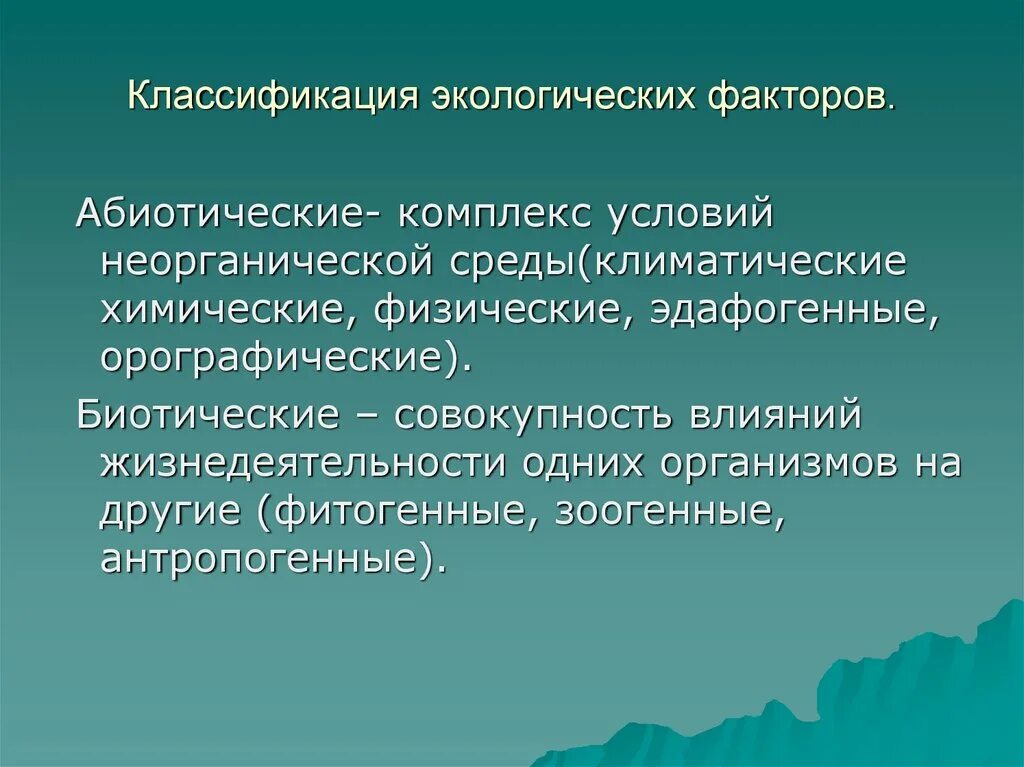 Классификация экологических факторов.

Абиотические- комплекс условий неорганической среды(климатические химические, физические, эдафогенные, орографические).

Биотические – совокупность влияний жизнедеятельности одних организмов на другие (фитогенные, зоогенные, антропогенные).